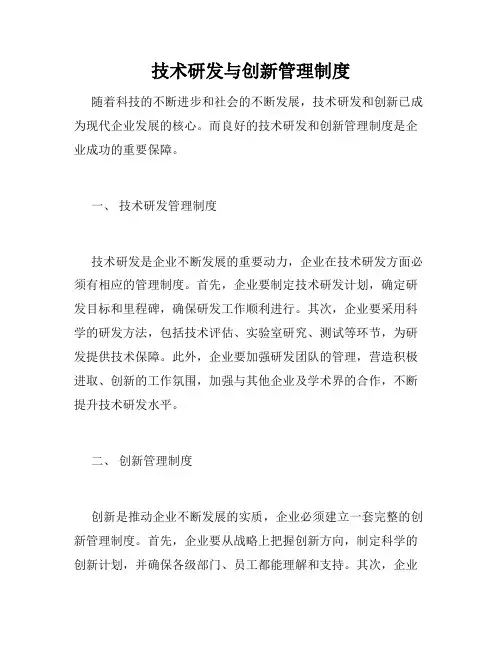 技术研发与创新管理制度

随着科技的不断进步和社会的不断发展，技术研发和创新已成为现代企业发展的核心。而良好的技术研发和创新管理制度是企业成功的重要保障。

一、 技术研发管理制度

技术研发是企业不断发展的重要动力，企业在技术研发方面必须有相应的管理制度。首先，企业要制定技术研发计划，确定研发目标和里程碑，确保研发工作顺利进行。其次，企业要采用科学的研发方法，包括技术评估、实验室研究、测试等环节，为研发提供技术保障。此外，企业要加强研发团队的管理，营造积极进取、创新的工作氛围，加强与其他企业及学术界的合作，不断提升技术研发水平。

二、 创新管理制度

创新是推动企业不断发展的实质，企业必须建立一套完整的创新管理制度。首先，企业要从战略上把握创新方向，制定科学的创新计划，并确保各级部门、员工都能理解和支持。其次，企业